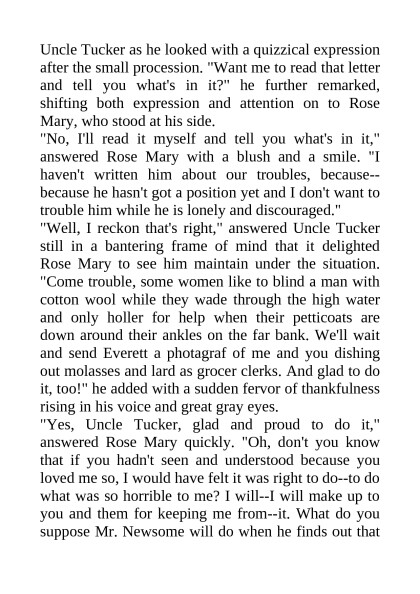 Uncle Tucker as he looked with a quizzical expression after the small procession. "Want me to read that letter and tell you what's in it?" he further remarked, shifting both expression and attention on to Rose Mary, who stood at his side.
"No, I'll read it myself and tell you what's in it," answered Rose Mary with a blush and a smile. "I haven't written him about our troubles, because--because he hasn't got a position yet and I don't want to trouble him while he is lonely and discouraged."
"Well, I reckon that's right," answered Uncle Tucker still in a bantering frame of mind that it delighted Rose Mary to see him maintain under the situation. "Come trouble, some women like to blind a man with cotton wool while they wade through the high water and only holler for help when their petticoats are down around their ankles on the far bank. We'll wait and send Everett a photagraf of me and you dishing out molasses and lard as grocer clerks. And glad to do it, too!" he added with a sudden fervor of thankfulness rising in his voice and great gray eyes.
"Yes, Uncle Tucker, glad and proud to do it," answered Rose Mary quickly. "Oh, don't you know that if you hadn't seen and understood because you loved me so, I would have felt it was right to do--to do what was so horrible to me? I will--I will make up to you and them for keeping me from--it. What do you suppose Mr. Newsome will do when he finds out that